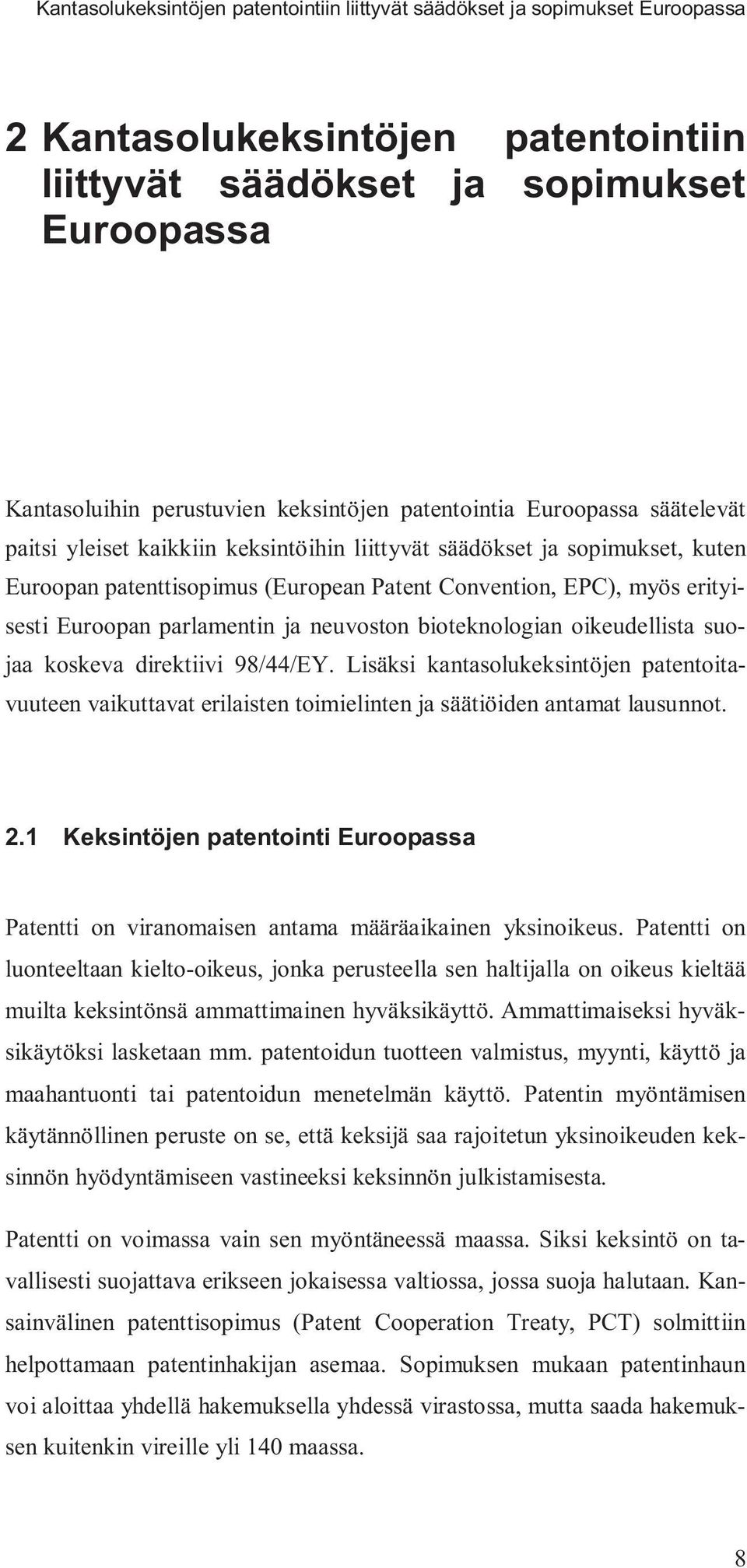 Kantasolukeksintöjen patentointiin liittyvät säädökset ja sopimukset Euroopassa

2 Kantasolukeksintöjen patentointiin liittyvät säädökset ja sopimukset Euroopassa

Kantasoluihin perustuvien keksintöjen patentointia Euroopassa säätelevät paitsi yleiset kaikkiin keksintöihin liittyvät säädökset ja sopimukset, kuten Euroopan patenttisopimus (European Patent Convention, EPC), myös erityisesti Euroopan parlamentin ja neuvoston bioteknologian oikeudellista suojaa koskeva direktiivi 98/44/EY. Lisäksi kantasolukeksintöjen patentoitavuuteen vaikuttavat erilaisten toimielinten ja säätiöiden antamat lausunnot.

2.1 Keksintöjen patentointi Euroopassa

Patentti on viranomaisen antama määräaikainen yksinoikeus. Patentti on luonteeltaan kielto-oikeus, jonka perusteella sen haltijalla on oikeus kieltää muilta keksintönsä ammattimainen hyväksikäyttö. Ammattimaiseksi hyväksikäytöksi lasketaan mm. patentoidun tuotteen valmistus, myynti, käyttö ja maahantuonti tai patentoidun menetelmän käyttö. Patentin myöntämisen käytännöllinen peruste on se, että keksijä saa rajoitetun yksinoikeuden keksinnön hyödyntämiseen vastineeksi keksinnön julkistamisesta.

Patentti on voimassa vain sen myöntäneessä maassa. Siksi keksintö on tavallisesti suojattava erikseen jokaisessa valtiossa, jossa suoja halutaan. Kansainvälinen patenttisopimus (Patent Cooperation Treaty, PCT) solmittiin helpottamaan patentinhakijan asemaa. Sopimuksen mukaan patentinhaun voi aloittaa yhdellä hakemuksella yhdessä virastossa, mutta saada hakemuksen kuitenkin vireille yli 140 maassa.

8